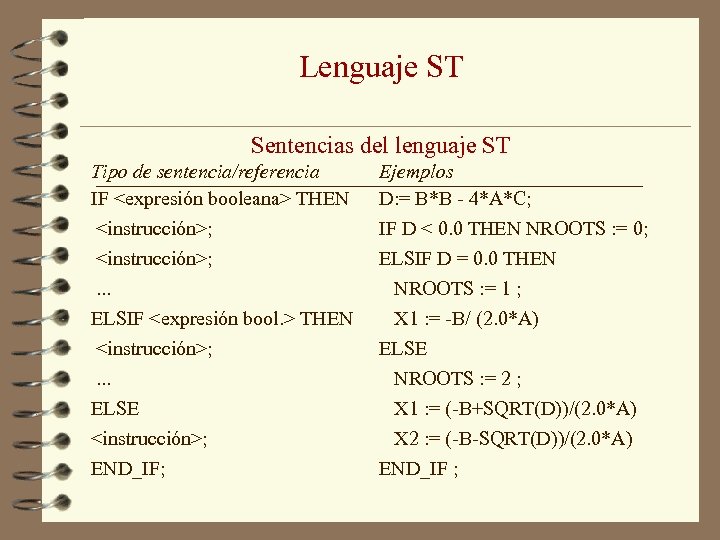 Lenguaje ST

Sentencias del lenguaje ST

Tipo de sentencia/referencia
IF <expresión booleana> THEN
<instrucción>;
<instrucción>;
...
ELSIF <expresión bool.> THEN
<instrucción>;
...
ELSE
<instrucción>;
END_IF;

Ejemplos
D:= B*B - 4*A*C;
IF D < 0.0 THEN NROOTS := 0;
ELSIF D = 0.0 THEN
NROOTS := 1 ;
X1 := -B/ (2.0*A)
ELSE
NROOTS := 2 ;
X1 := (-B+SQRT(D))/(2.0*A)
X2 := (-B-SQRT(D))/(2.0*A)
END_IF ;